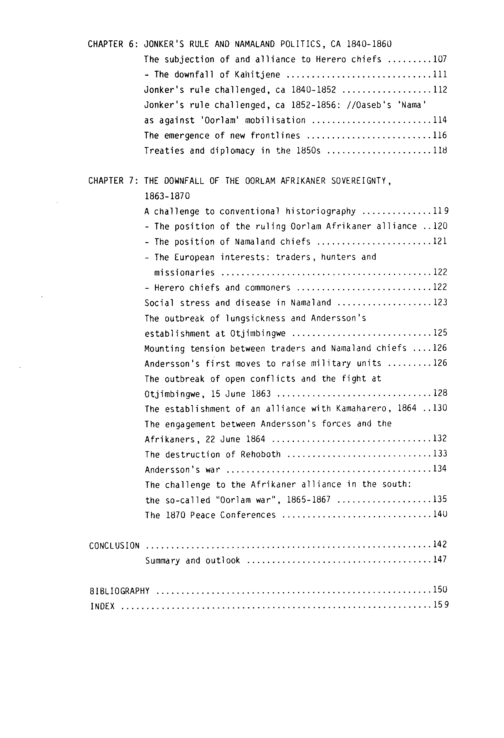 CHAPTER 6: JONKER'S RULE AND NAMALAND POLITICS, CA 1840-1860
The subjection of and alliance to Herero chiefs 107
- The downfall of Kahitjene 111
Jonker's rule challenged, ca 1840-1852 112
Jonker's rule challenged, ca 1852-1856: //Oaseb's 'Nama' as against 'Oorlam' mobilisation 114
The emergence of new frontlines 116
Treaties and diplomacy in the 1850s 118

CHAPTER 7: THE DOWNFALL OF THE OORLAM AFRIKANER SOVEREIGNTY, 1863-1870
A challenge to conventional historiography 119
- The position of the ruling Oorlam Afrikaner alliance 120
- The position of Namaland chiefs 121
- The European interests: traders, hunters and missionaries 122
- Herero chiefs and commoners 122
Social stress and disease in Namaland 123
The outbreak of lungsickness and Andersson's establishment at Otjimbingwe 125
Mounting tension between traders and Namaland chiefs 126
Andersson's first moves to raise military units 126
The outbreak of open conflicts and the fight at Otjimbingwe, 15 June 1863 128
The establishment of an alliance with Kamaharero, 1864 130
The engagement between Andersson's forces and the Afrikaners, 22 June 1864 132
The destruction of Rehoboth 133
Andersson's war 134
The challenge to the Afrikaner alliance in the south: the so-called "Oorlam war", 1865-1867 135
The 1870 Peace Conferences 140

CONCLUSION 142
Summary and outlook 147

BIBLIOGRAPHY 150
INDEX 159